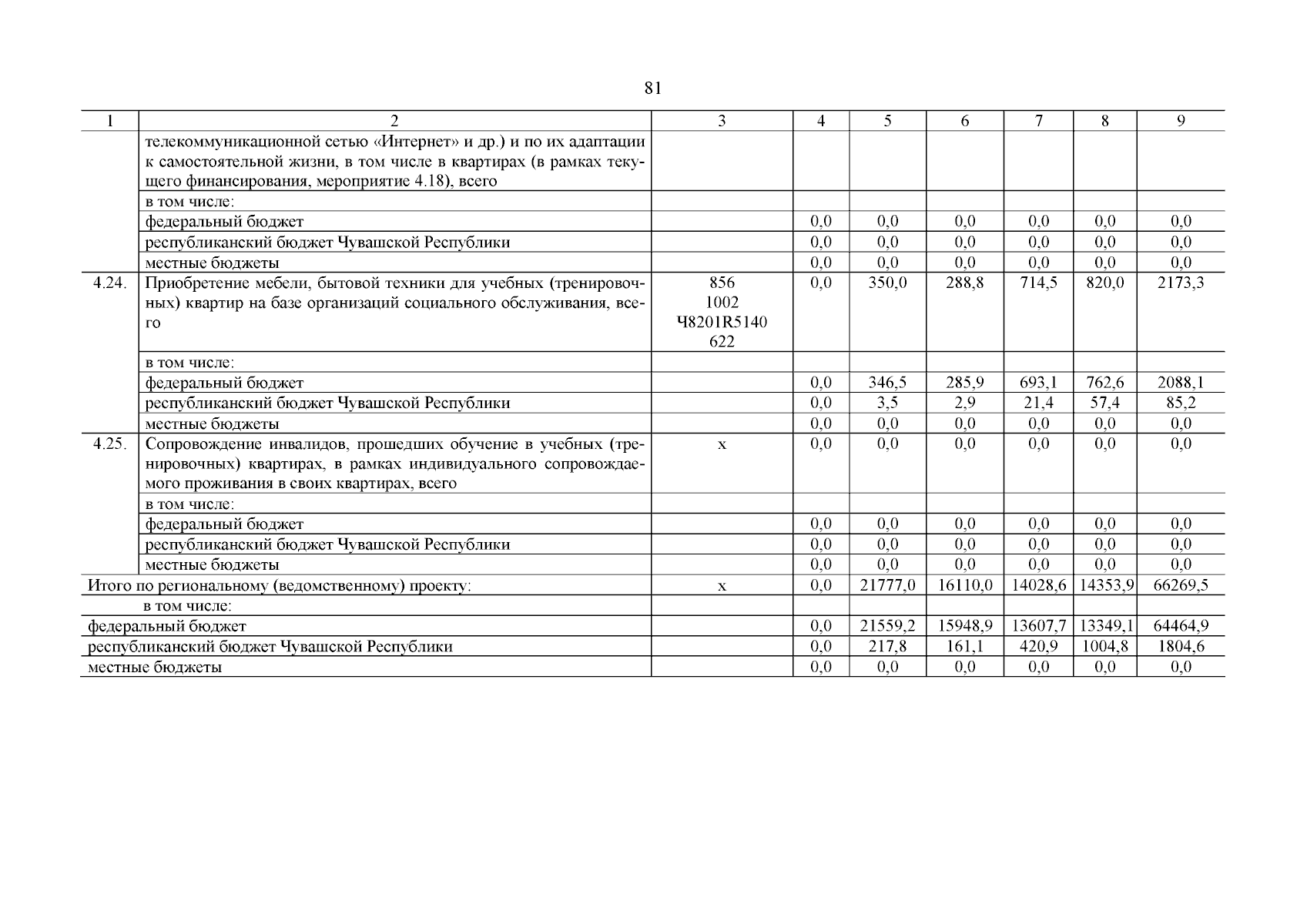 81

| 1 | 2 | 3 | 4 | 5 | 6 | 7 | 8 | 9 |
|---|---|---|---|---|---|---|---|---|
| | телекоммуникационной сетью «Интернет» и др.) и по их адаптации к самостоятельной жизни, в том числе в квартирах (в рамках текущего финансирования, мероприятие 4.18), всего | | | | | | | |
| | в том числе: | | | | | | | |
| | федеральный бюджет | | 0,0 | 0,0 | 0,0 | 0,0 | 0,0 | 0,0 |
| | республиканский бюджет Чувашской Республики | | 0,0 | 0,0 | 0,0 | 0,0 | 0,0 | 0,0 |
| | местные бюджеты | | 0,0 | 0,0 | 0,0 | 0,0 | 0,0 | 0,0 |
| 4.24. | Приобретение мебели, бытовой техники для учебных (тренировочных) квартир на базе организаций социального обслуживания, всего | 856 1002 Ч8201R5140 622 | 0,0 | 350,0 | 288,8 | 714,5 | 820,0 | 2173,3 |
| | в том числе: | | | | | | | |
| | федеральный бюджет | | 0,0 | 346,5 | 285,9 | 693,1 | 762,6 | 2088,1 |
| | республиканский бюджет Чувашской Республики | | 0,0 | 3,5 | 2,9 | 21,4 | 57,4 | 85,2 |
| | местные бюджеты | | 0,0 | 0,0 | 0,0 | 0,0 | 0,0 | 0,0 |
| 4.25. | Сопровождение инвалидов, прошедших обучение в учебных (тренировочных) квартирах, в рамках индивидуального сопровождаемого проживания в своих квартирах, всего | х | 0,0 | 0,0 | 0,0 | 0,0 | 0,0 | 0,0 |
| | в том числе: | | | | | | | |
| | федеральный бюджет | | 0,0 | 0,0 | 0,0 | 0,0 | 0,0 | 0,0 |
| | республиканский бюджет Чувашской Республики | | 0,0 | 0,0 | 0,0 | 0,0 | 0,0 | 0,0 |
| | местные бюджеты | | 0,0 | 0,0 | 0,0 | 0,0 | 0,0 | 0,0 |
| Итого по региональному (ведомственному) проекту: | | х | 0,0 | 21777,0 | 16110,0 | 14028,6 | 14353,9 | 66269,5 |
| в том числе: | | | | | | | | |
| федеральный бюджет | | | 0,0 | 21559,2 | 15948,9 | 13607,7 | 13349,1 | 64464,9 |
| республиканский бюджет Чувашской Республики | | | 0,0 | 217,8 | 161,1 | 420,9 | 1004,8 | 1804,6 |
| местные бюджеты | | | 0,0 | 0,0 | 0,0 | 0,0 | 0,0 | 0,0 |